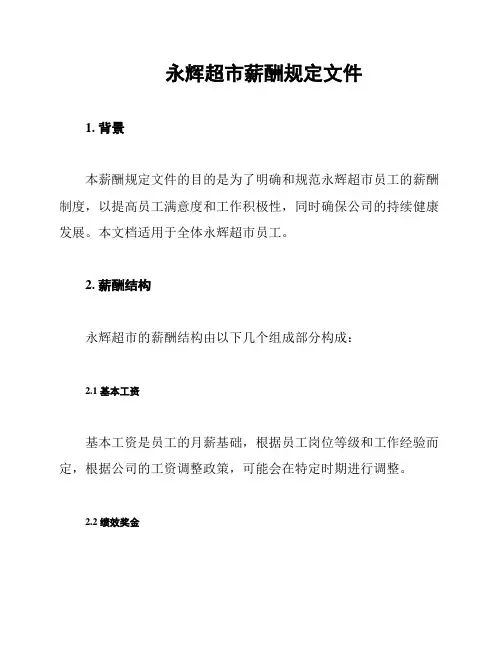 永辉超市薪酬规定文件

1. 背景

本薪酬规定文件的目的是为了明确和规范永辉超市员工的薪酬制度，以提高员工满意度和工作积极性，同时确保公司的持续健康发展。本文档适用于全体永辉超市员工。

2. 薪酬结构

永辉超市的薪酬结构由以下几个组成部分构成：

2.1 基本工资

基本工资是员工的月薪基础，根据员工岗位等级和工作经验而定，根据公司的工资调整政策，可能会在特定时期进行调整。

2.2 绩效奖金